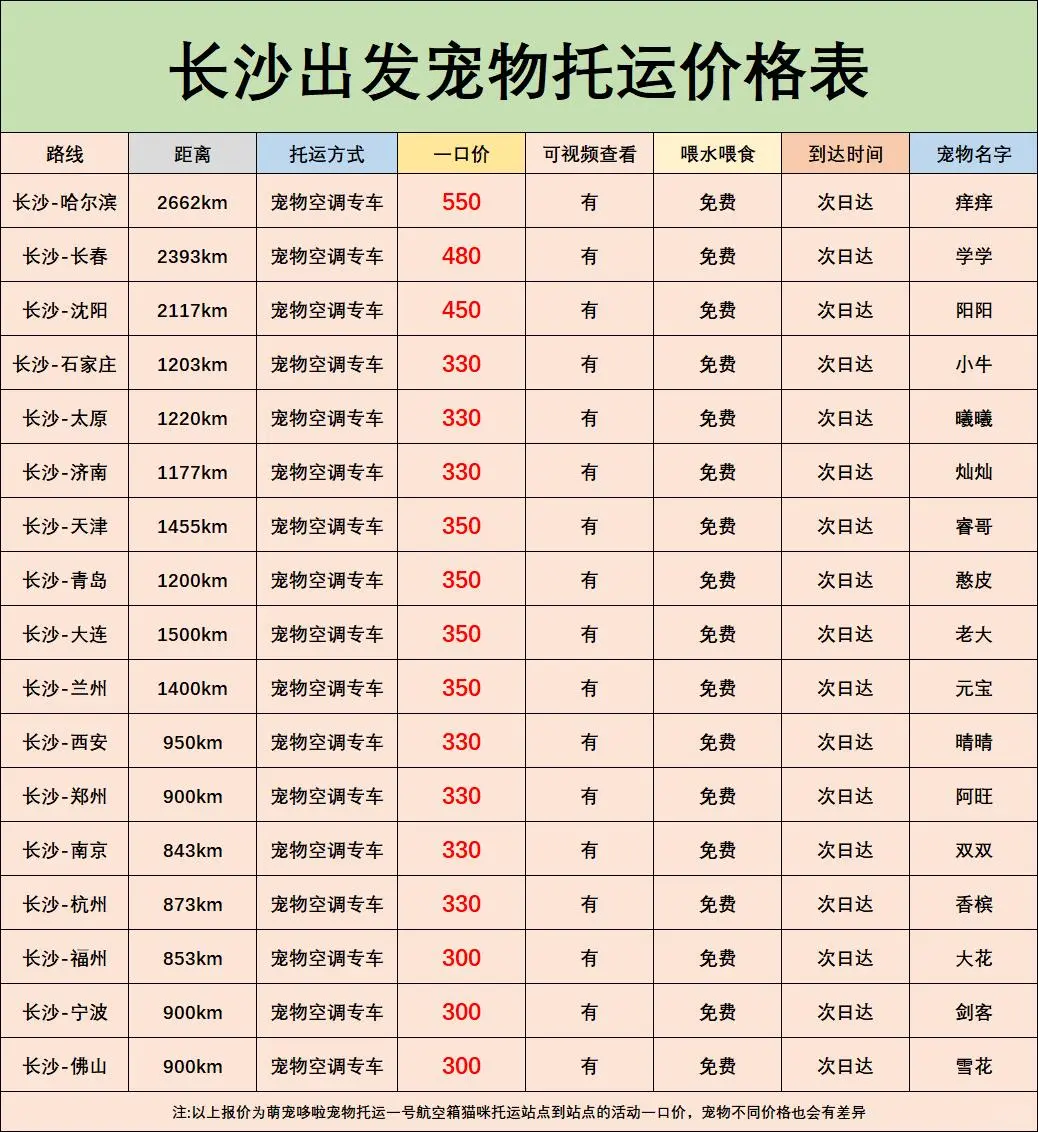 长沙出发宠物托运价格表

| 路线 | 距离 | 托运方式 | 一口价 | 可视频查看 | 喂水喂食 | 到达时间 | 宠物名字 |
|---|---|---|---|---|---|---|---|
| 长沙-哈尔滨 | 2662km | 宠物空调专车 | 550 | 有 | 免费 | 次日达 | 痒痒 |
| 长沙-长春 | 2393km | 宠物空调专车 | 480 | 有 | 免费 | 次日达 | 学学 |
| 长沙-沈阳 | 2117km | 宠物空调专车 | 450 | 有 | 免费 | 次日达 | 阳阳 |
| 长沙-石家庄 | 1203km | 宠物空调专车 | 330 | 有 | 免费 | 次日达 | 小牛 |
| 长沙-太原 | 1220km | 宠物空调专车 | 330 | 有 | 免费 | 次日达 | 曦曦 |
| 长沙-济南 | 1177km | 宠物空调专车 | 330 | 有 | 免费 | 次日达 | 灿灿 |
| 长沙-天津 | 1455km | 宠物空调专车 | 350 | 有 | 免费 | 次日达 | 睿哥 |
| 长沙-青岛 | 1200km | 宠物空调专车 | 350 | 有 | 免费 | 次日达 | 憨皮 |
| 长沙-大连 | 1500km | 宠物空调专车 | 350 | 有 | 免费 | 次日达 | 老大 |
| 长沙-兰州 | 1400km | 宠物空调专车 | 350 | 有 | 免费 | 次日达 | 元宝 |
| 长沙-西安 | 950km | 宠物空调专车 | 330 | 有 | 免费 | 次日达 | 晴晴 |
| 长沙-郑州 | 900km | 宠物空调专车 | 330 | 有 | 免费 | 次日达 | 阿旺 |
| 长沙-南京 | 843km | 宠物空调专车 | 330 | 有 | 免费 | 次日达 | 双双 |
| 长沙-杭州 | 873km | 宠物空调专车 | 330 | 有 | 免费 | 次日达 | 香槟 |
| 长沙-福州 | 853km | 宠物空调专车 | 300 | 有 | 免费 | 次日达 | 大花 |
| 长沙-宁波 | 900km | 宠物空调专车 | 300 | 有 | 免费 | 次日达 | 剑客 |
| 长沙-佛山 | 900km | 宠物空调专车 | 300 | 有 | 免费 | 次日达 | 雪花 |

注:以上报价为萌宠哆啦宠物托运一号航空箱猫咪托运站点到站点的活动一口价，宠物不同价格也会有差异